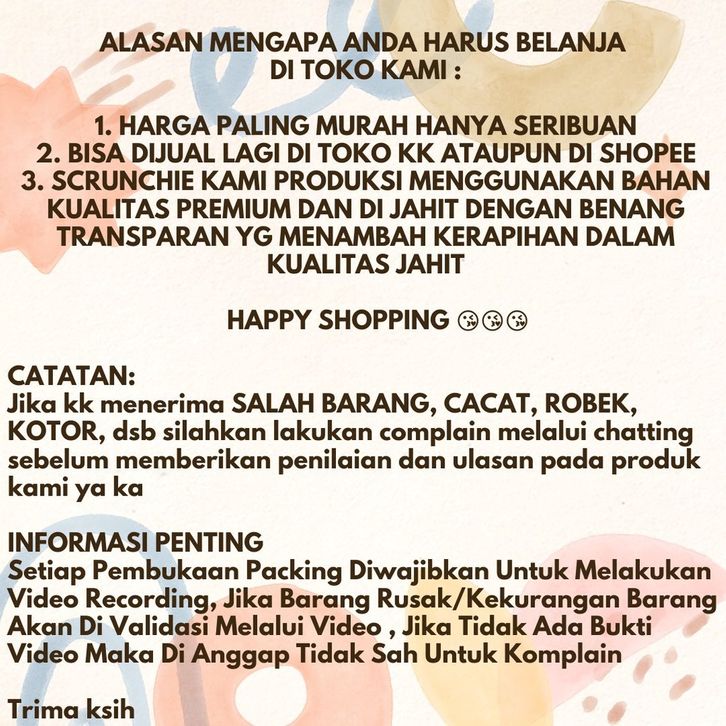 ALASAN MENGAPA ANDA HARUS BELANJA DI TOKO KAMI :

1. HARGA PALING MURAH HANYA SERIBUAN
2. BISA DIJUAL LAGI DI TOKO KK ATAUPUN DI SHOPEE
3. SCRUNCHIE KAMI PRODUKSI MENGGUNAKAN BAHAN KUALITAS PREMIUM DAN DI JAHIT DENGAN BENANG TRANSPARAN YG MENAMBAH KERAPIHAN DALAM KUALITAS JAHIT

HAPPY SHOPPING 😘😘😘

CATATAN:
Jika kk menerima SALAH BARANG, CACAT, ROBEK, KOTOR, dsb silahkan lakukan complain melalui chatting sebelum memberikan penilaian dan ulasan pada produk kami ya ka

INFORMASI PENTING
Setiap Pembukaan Packing Diwajibkan Untuk Melakukan Video Recording, Jika Barang Rusak/Kekurangan Barang Akan Di Validasi Melalui Video , Jika Tidak Ada Bukti Video Maka Di Anggap Tidak Sah Untuk Komplain

Trima ksih